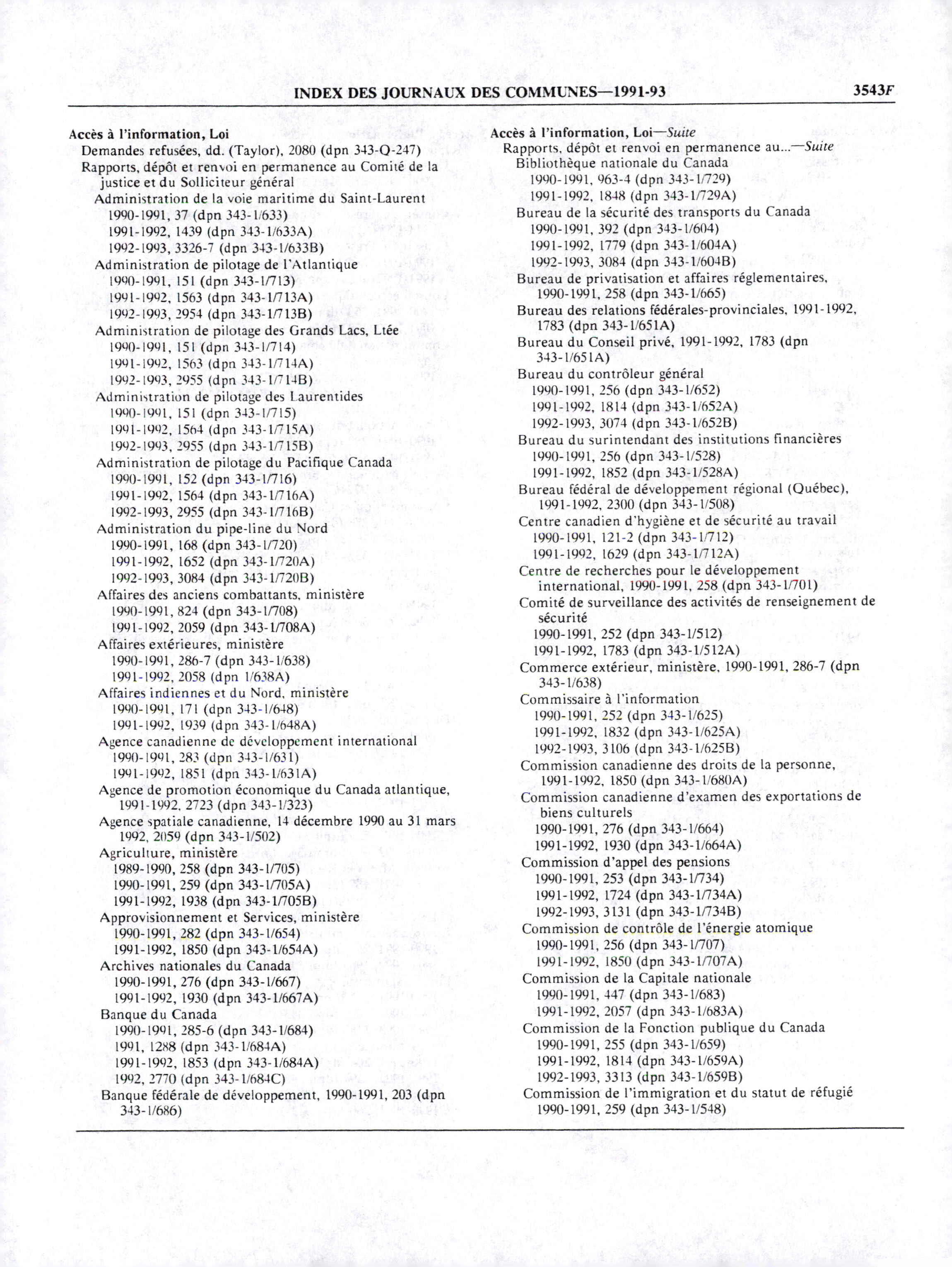 INDEX DES JOURNAUX DES COMMUNES—1991-93

3543F

Accès à l'information, Loi
Demandes refusées, dd. (Taylor), 2080 (dpn 343-Q-247)
Rapports, dépôt et renvoi en permanence au Comité de la justice et du Solliciteur général
Administration de la voie maritime du Saint-Laurent
1990-1991, 37 (dpn 343-1/633)
1991-1992, 1439 (dpn 343-1/633A)
1992-1993, 3326-7 (dpn 343-1/633B)
Administration de pilotage de l'Atlantique
1990-1991, 151 (dpn 343-1/713)
1991-1992, 1563 (dpn 343-1/713A)
1992-1993, 2954 (dpn 343-1/713B)
Administration de pilotage des Grands Lacs, Ltée
1990-1991, 151 (dpn 343-1/714)
1991-1992, 1563 (dpn 343-1/714A)
1992-1993, 2955 (dpn 343-1/714B)
Administration de pilotage des Laurentides
1990-1991, 151 (dpn 343-1/715)
1991-1992, 1564 (dpn 343-1/715A)
1992-1993, 2955 (dpn 343-1/715B)
Administration de pilotage du Pacifique Canada
1990-1991, 152 (dpn 343-1/716)
1991-1992, 1564 (dpn 343-1/716A)
1992-1993, 2955 (dpn 343-1/716B)
Administration du pipe-line du Nord
1990-1991, 168 (dpn 343-1/720)
1991-1992, 1652 (dpn 343-1/720A)
1992-1993, 3084 (dpn 343-1/720B)
Affaires des anciens combattants, ministère
1990-1991, 824 (dpn 343-1/708)
1991-1992, 2059 (dpn 343-1/708A)
Affaires extérieures, ministère
1990-1991, 286-7 (dpn 343-1/638)
1991-1992, 2058 (dpn 1/638A)
Affaires indiennes et du Nord, ministère
1990-1991, 171 (dpn 343-1/648)
1991-1992, 1939 (dpn 343-1/648A)
Agence canadienne de développement international
1990-1991, 283 (dpn 343-1/631)
1991-1992, 1851 (dpn 343-1/631A)
Agence de promotion économique du Canada atlantique, 1991-1992, 2723 (dpn 343-1/323)
Agence spatiale canadienne, 14 décembre 1990 au 31 mars 1992, 2059 (dpn 343-1/502)
Agriculture, ministère
1989-1990, 258 (dpn 343-1/705)
1990-1991, 259 (dpn 343-1/705A)
1991-1992, 1938 (dpn 343-1/705B)
Approvisionnement et Services, ministère
1990-1991, 282 (dpn 343-1/654)
1991-1992, 1850 (dpn 343-1/654A)
Archives nationales du Canada
1990-1991, 276 (dpn 343-1/667)
1991-1992, 1930 (dpn 343-1/667A)
Banque du Canada
1990-1991, 285-6 (dpn 343-1/684)
1991, 1288 (dpn 343-1/684A)
1991-1992, 1853 (dpn 343-1/684A)
1992, 2770 (dpn 343-1/684C)
Banque fédérale de développement, 1990-1991, 203 (dpn 343-1/686)

Accès à l'information, Loi—Suite
Rapports, dépôt et renvoi en permanence au...—Suite
Bibliothèque nationale du Canada
1990-1991, 963-4 (dpn 343-1/729)
1991-1992, 1848 (dpn 343-1/729A)
Bureau de la sécurité des transports du Canada
1990-1991, 392 (dpn 343-1/604)
1991-1992, 1779 (dpn 343-1/604A)
1992-1993, 3084 (dpn 343-1/604B)
Bureau de privatisation et affaires réglementaires, 1990-1991, 258 (dpn 343-1/665)
Bureau des relations fédérales-provinciales, 1991-1992, 1783 (dpn 343-1/651A)
Bureau du Conseil privé, 1991-1992, 1783 (dpn 343-1/651A)
Bureau du contrôleur général
1990-1991, 256 (dpn 343-1/652)
1991-1992, 1814 (dpn 343-1/652A)
1992-1993, 3074 (dpn 343-1/652B)
Bureau du surintendant des institutions financières
1990-1991, 256 (dpn 343-1/528)
1991-1992, 1852 (dpn 343-1/528A)
Bureau fédéral de développement régional (Québec), 1991-1992, 2300 (dpn 343-1/508)
Centre canadien d'hygiène et de sécurité au travail
1990-1991, 121-2 (dpn 343-1/712)
1991-1992, 1629 (dpn 343-1/712A)
Centre de recherches pour le développement international, 1990-1991, 258 (dpn 343-1/701)
Comité de surveillance des activités de renseignement de sécurité
1990-1991, 252 (dpn 343-1/512)
1991-1992, 1783 (dpn 343-1/512A)
Commerce extérieur, ministère, 1990-1991, 286-7 (dpn 343-1/638)
Commissaire à l'information
1990-1991, 252 (dpn 343-1/625)
1991-1992, 1832 (dpn 343-1/625A)
1992-1993, 3106 (dpn 343-1/625B)
Commission canadienne des droits de la personne, 1991-1992, 1850 (dpn 343-1/680A)
Commission canadienne d'examen des exportations de biens culturels
1990-1991, 276 (dpn 343-1/664)
1991-1992, 1930 (dpn 343-1/664A)
Commission d'appel des pensions
1990-1991, 253 (dpn 343-1/734)
1991-1992, 1724 (dpn 343-1/734A)
1992-1993, 3131 (dpn 343-1/734B)
Commission de contrôle de l'énergie atomique
1990-1991, 256 (dpn 343-1/707)
1991-1992, 1850 (dpn 343-1/707A)
Commission de la Capitale nationale
1990-1991, 447 (dpn 343-1/683)
1991-1992, 2057 (dpn 343-1/683A)
Commission de la Fonction publique du Canada
1990-1991, 255 (dpn 343-1/659)
1991-1992, 1814 (dpn 343-1/659A)
1992-1993, 3313 (dpn 343-1/659B)
Commission de l'immigration et du statut de réfugié
1990-1991, 259 (dpn 343-1/548)